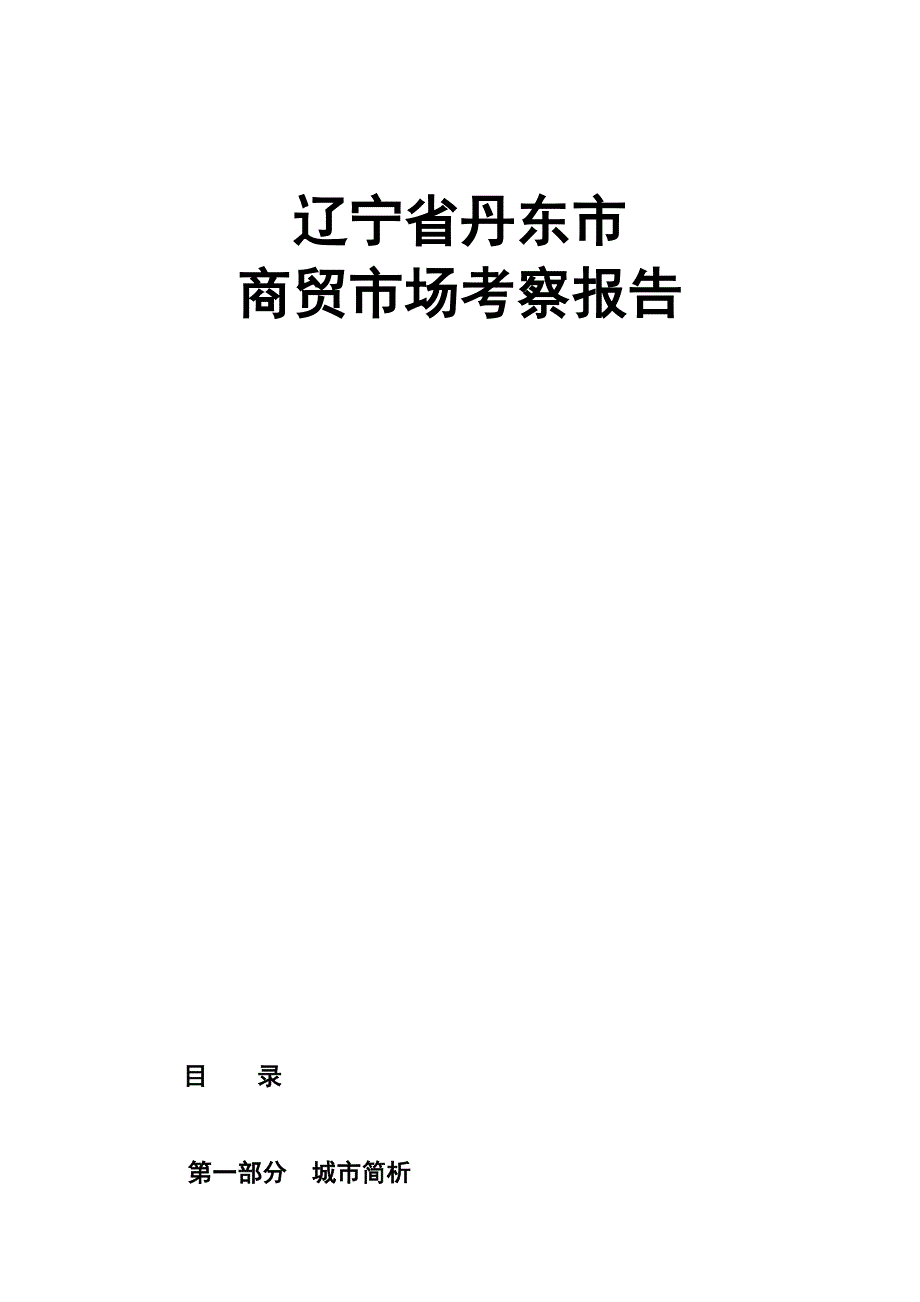 辽宁省丹东市
商贸市场考察报告

目　　录

第一部分　城市简析